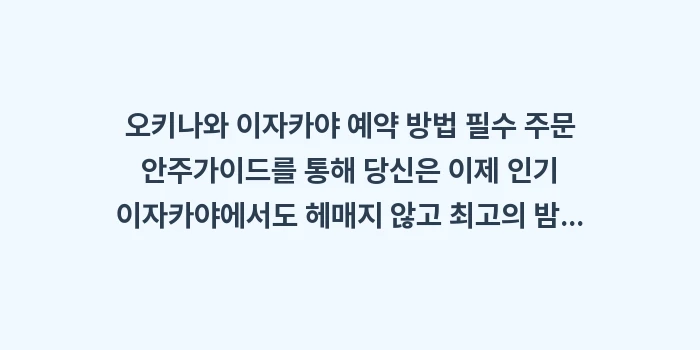 오키나와 이자카야 예약 방법 필수 주문 안주가이드를 통해 당신은 이제 인기 이자카야에서도 헤매지 않고 최고의 밤...